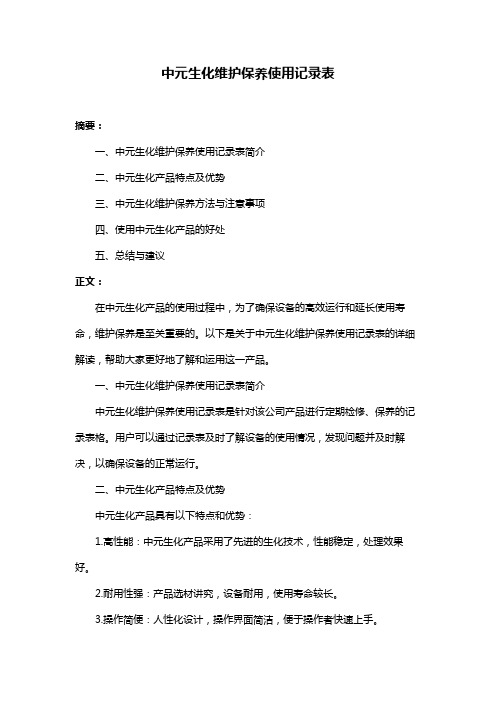 中元生化维护保养使用记录表

摘要：

一、中元生化维护保养使用记录表简介

二、中元生化产品特点及优势

三、中元生化维护保养方法与注意事项

四、使用中元生化产品的好处

五、总结与建议

正文：

在中元生化产品的使用过程中，为了确保设备的高效运行和延长使用寿命，维护保养是至关重要的。以下是关于中元生化维护保养使用记录表的详细解读，帮助大家更好地了解和运用这一产品。

一、中元生化维护保养使用记录表简介

中元生化维护保养使用记录表是针对该公司产品进行定期检修、保养的记录表格。用户可以通过记录表及时了解设备的使用情况，发现问题并及时解决，以确保设备的正常运行。

二、中元生化产品特点及优势

中元生化产品具有以下特点和优势：

1.高性能：中元生化产品采用了先进的生化技术，性能稳定，处理效果好。

2.耐用性强：产品选材讲究，设备耐用，使用寿命较长。

3.操作简便：人性化设计，操作界面简洁，便于操作者快速上手。